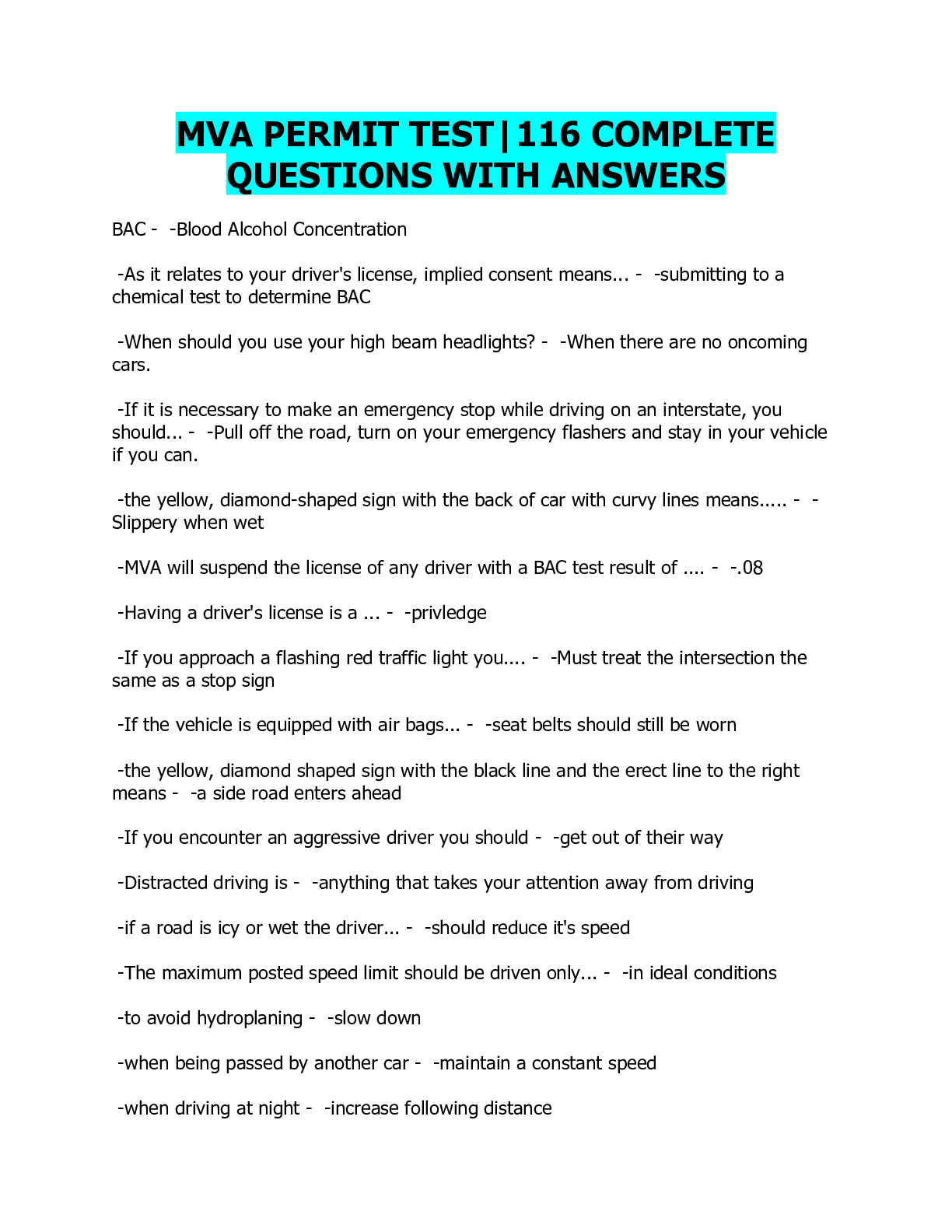 MVA PERMIT TEST|116 COMPLETE QUESTIONS WITH ANSWERS

BAC - -Blood Alcohol Concentration

-As it relates to your driver's license, implied consent means... - -submitting to a chemical test to determine BAC

-When should you use your high beam headlights? - -When there are no oncoming cars.

-If it is necessary to make an emergency stop while driving on an interstate, you should... - -Pull off the road, turn on your emergency flashers and stay in your vehicle if you can.

-the yellow, diamond-shaped sign with the back of car with curvy lines means..... - -Slippery when wet

-MVA will suspend the license of any driver with a BAC test result of .... - -.08

-Having a driver's license is a ... - -privledge

-If you approach a flashing red traffic light you.... - -Must treat the intersection the same as a stop sign

-If the vehicle is equipped with air bags... - -seat belts should still be worn

-the yellow, diamond shaped sign with the black line and the erect line to the right means - -a side road enters ahead

-If you encounter an aggressive driver you should - -get out of their way

-Distracted driving is - -anything that takes your attention away from driving

-if a road is icy or wet the driver... - -should reduce it's speed

-The maximum posted speed limit should be driven only... - -in ideal conditions

-to avoid hydroplaning - -slow down

-when being passed by another car - -maintain a constant speed

-when driving at night - -increase following distance